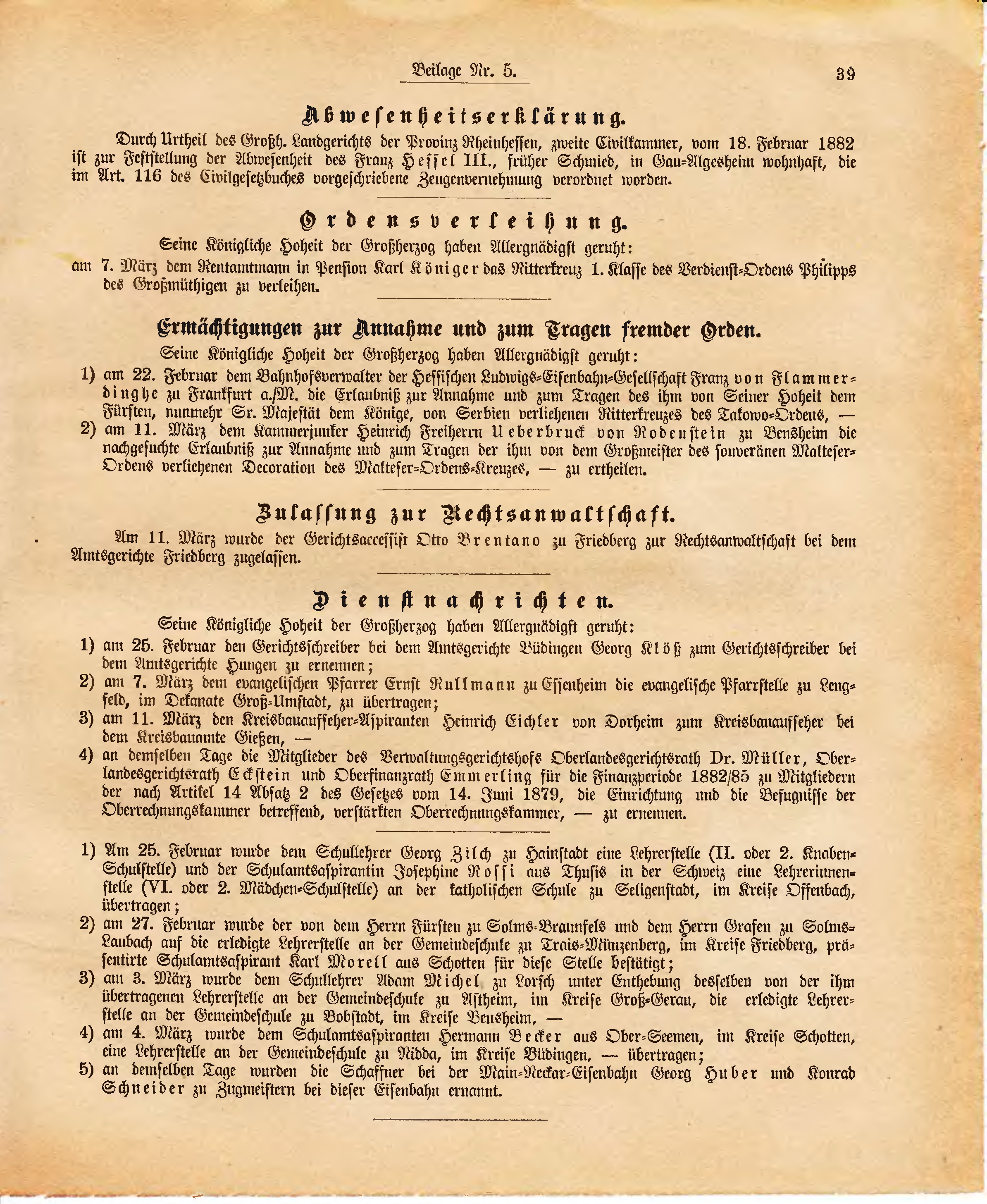 Beilage Nr. 5.

39

Abwesenheitserklärung.

Durch Urtheil des Großh. Landgerichts der Provinz Rheinhessen, zweite Civilkammer, vom 18. Februar 1882 ist zur Feststellung der Abwesenheit des Franz Hessel III., früher Schmied, in Gau-Algesheim wohnhaft, die im Art. 116 des Civilgesetzbuches vorgeschriebene Zeugenvernehmung verordnet worden.

Ordensverleihung.

Seine Königliche Hoheit der Großherzog haben Allergnädigst geruht:
am 7. März dem Rentamtmann in Pension Karl Königer das Ritterkreuz 1. Klasse des Verdienst-Ordens Philipps des Großmüthigen zu verleihen.

Ermächtigungen zur Annahme und zum Tragen fremder Orden.

Seine Königliche Hoheit der Großherzog haben Allergnädigst geruht:
1) am 22. Februar dem Bahnhofsverwalter der Hessischen Ludwigs-Eisenbahn-Gesellschaft Franz von Flammerdinghe zu Frankfurt a./M. die Erlaubniß zur Annahme und zum Tragen des ihm von Seiner Hoheit dem Fürsten, nunmehr Sr. Majestät dem Könige, von Serbien verliehenen Ritterkreuzes des Takowo-Ordens, —
2) am 11. März dem Kammerjunker Heinrich Freiherrn Ueberbruck von Rodenstein zu Bensheim die nachgesuchte Erlaubniß zur Annahme und zum Tragen der ihm von dem Großmeister des souveränen Malteser-Ordens verliehenen Decoration des Malteser-Ordens-Kreuzes, — zu ertheilen.

Zulassung zur Rechtsanwaltschaft.

Am 11. März wurde der Gerichtsaccessist Otto Brentano zu Friedberg zur Rechtsanwaltschaft bei dem Amtsgerichte Friedberg zugelassen.

Dienstnachrichten.

Seine Königliche Hoheit der Großherzog haben Allergnädigst geruht:
1) am 25. Februar den Gerichtsschreiber bei dem Amtsgerichte Büdingen Georg Klöß zum Gerichtsschreiber bei dem Amtsgerichte Hungen zu ernennen;
2) am 7. März dem evangelischen Pfarrer Ernst Rullmann zu Essenheim die evangelische Pfarrstelle zu Lengfeld, im Dekanate Groß-Umstadt, zu übertragen;
3) am 11. März den Kreisbauaufseher-Aspiranten Heinrich Eichler von Dorheim zum Kreisbauaufseher bei dem Kreisbauamte Gießen, —
4) an demselben Tage die Mitglieder des Verwaltungsgerichtshofs Oberlandesgerichtsrath Dr. Müller, Oberlandesgerichtsrath Eckstein und Oberfinanzrath Emmerling für die Finanzperiode 1882/85 zu Mitgliedern der nach Artikel 14 Absatz 2 des Gesetzes vom 14. Juni 1879, die Einrichtung und die Befugnisse der Oberrechnungskammer betreffend, verstärkten Oberrechnungskammer, — zu ernennen.

1) Am 25. Februar wurde dem Schullehrer Georg Zilch zu Hainstadt eine Lehrerstelle (II. oder 2. Knaben-Schulstelle) und der Schulamtsaspirantin Josephine Rossi aus Thusis in der Schweiz eine Lehrerinnenstelle (VI. oder 2. Mädchen-Schulstelle) an der katholischen Schule zu Seligenstadt, im Kreise Offenbach, übertragen;
2) am 27. Februar wurde der von dem Herrn Fürsten zu Solms-Braunfels und dem Herrn Grafen zu Solms-Laubach auf die erledigte Lehrerstelle an der Gemeindeschule zu Trais-Münzenberg, im Kreise Friedberg, präsentirte Schulamtsaspirant Karl Morell aus Schotten für diese Stelle bestätigt;
3) am 3. März wurde dem Schullehrer Adam Michel zu Lorsch unter Enthebung desselben von der ihm übertragenen Lehrerstelle an der Gemeindeschule zu Astheim, im Kreise Groß-Gerau, die erledigte Lehrerstelle an der Gemeindeschule zu Bobstadt, im Kreise Bensheim, —
4) am 4. März wurde dem Schulamtsaspiranten Hermann Becker aus Ober-Seemen, im Kreise Schotten, eine Lehrerstelle an der Gemeindeschule zu Nidda, im Kreise Büdingen, — übertragen;
5) an demselben Tage wurden die Schaffner bei der Main-Neckar-Eisenbahn Georg Huber und Konrad Schneider zu Zugmeistern bei dieser Eisenbahn ernannt.